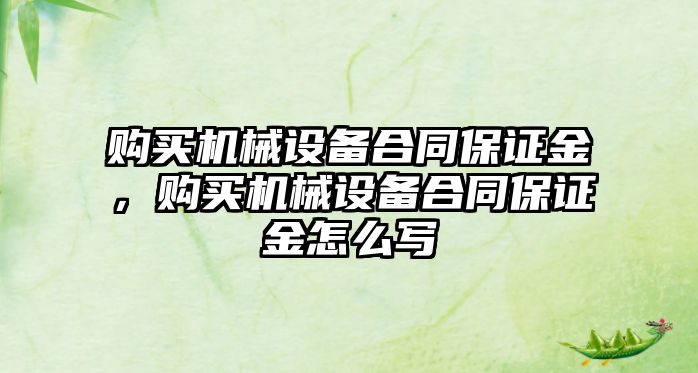 购买机械设备合同保证金，购买机械设备合同保证金怎么写